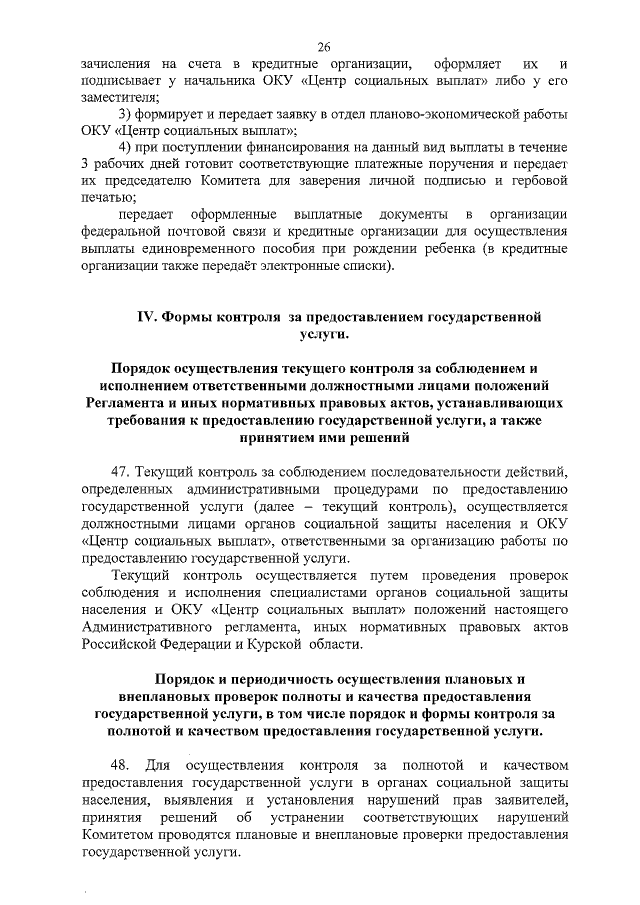 26

зачисления на счета в кредитные организации, оформляет их и подписывает у начальника ОКУ «Центр социальных выплат» либо у его заместителя;

3) формирует и передает заявку в отдел планово-экономической работы ОКУ «Центр социальных выплат»;

4) при поступлении финансирования на данный вид выплаты в течение 3 рабочих дней готовит соответствующие платежные поручения и передает их председателю Комитета для заверения личной подписью и гербовой печатью;

передает оформленные выплатные документы в организации федеральной почтовой связи и кредитные организации для осуществления выплаты единовременного пособия при рождении ребенка (в кредитные организации также передаёт электронные списки).

IV. Формы контроля за предоставлением государственной услуги.

Порядок осуществления текущего контроля за соблюдением и исполнением ответственными должностными лицами положений Регламента и иных нормативных правовых актов, устанавливающих требования к предоставлению государственной услуги, а также принятием ими решений

47. Текущий контроль за соблюдением последовательности действий, определенных административными процедурами по предоставлению государственной услуги (далее – текущий контроль), осуществляется должностными лицами органов социальной защиты населения и ОКУ «Центр социальных выплат», ответственными за организацию работы по предоставлению государственной услуги.

Текущий контроль осуществляется путем проведения проверок соблюдения и исполнения специалистами органов социальной защиты населения и ОКУ «Центр социальных выплат» положений настоящего Административного регламента, иных нормативных правовых актов Российской Федерации и Курской области.

Порядок и периодичность осуществления плановых и внеплановых проверок полноты и качества предоставления государственной услуги, в том числе порядок и формы контроля за полнотой и качеством предоставления государственной услуги.

48. Для осуществления контроля за полнотой и качеством предоставления государственной услуги в органах социальной защиты населения, выявления и установления нарушений прав заявителей, принятия решений об устранении соответствующих нарушений Комитетом проводятся плановые и внеплановые проверки предоставления государственной услуги.